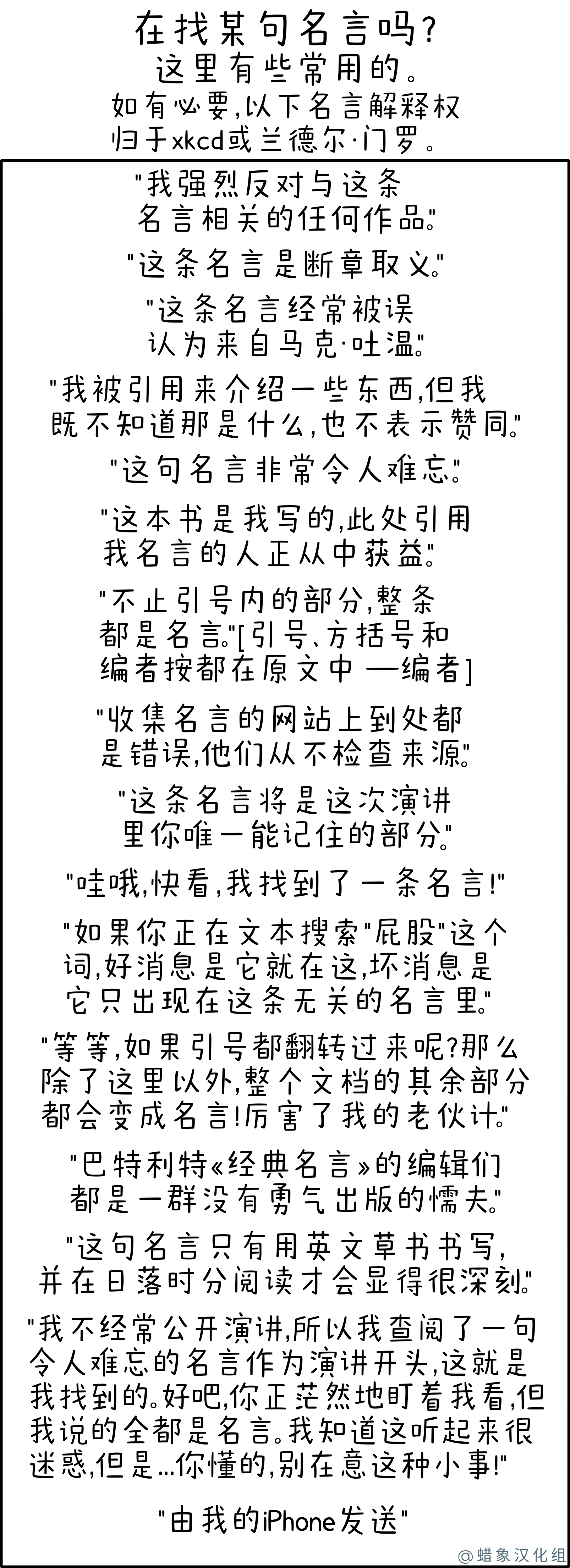 在找某句名言吗?
这里有些常用的。
如有必要,以下名言解释权归于xkcd或兰德尔·门罗。

"我强烈反对与这条名言相关的任何作品。"

"这条名言是断章取义。"

"这条名言经常被误认为来自马克·吐温。"

"我被引用来介绍一些东西,但我既不知道那是什么,也不表示赞同。"

"这句名言非常令人难忘。"

"这本书是我写的,此处引用我名言的人正从中获益。"

"不止引号内的部分,整条都是名言。"[引号、方括号和编者按都在原文中 —编者]

"收集名言的网站上到处都是错误,他们从不检查来源。"

"这条名言将是这次演讲里你唯一能记住的部分。"

"哇哦,快看,我找到了一条名言!"

"如果你正在文本搜索"屁股"这个词,好消息是它就在这,坏消息是它只出现在这条无关的名言里。"

"等等,如果引号都翻转过来呢?那么除了这里以外,整个文档的其余部分都会变成名言!厉害了我的老伙计。"

"巴特利特《经典名言》的编辑们都是一群没有勇气出版的懦夫。"

"这句名言只有用英文草书书写,并在日落时分阅读才会显得很深刻。"

"我不经常公开演讲,所以我查阅了一句令人难忘的名言作为演讲开头,这就是我找到的。好吧,你正茫然地盯着我看,但我说的全都是名言。我知道这听起来很迷惑,但是…你懂的,别在意这种小事!"

"由我的iPhone发送"

@蜡象汉化组